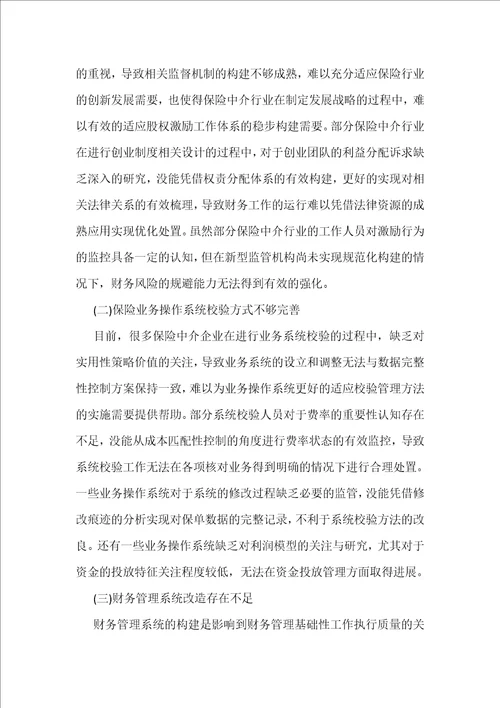 的重视，导致相关监督机制的构建不够成熟，难以充分适应保险行业的创新发展需要，也使得保险中介行业在制定发展战略的过程中，难以有效的适应股权激励工作体系的稳步构建需要。部分保险中介行业在进行创业制度相关设计的过程中，对于创业团队的利益分配诉求缺乏深入的研究，没能凭借权责分配体系的有效构建，更好的实现对相关法律关系的有效梳理，导致财务工作的运行难以凭借法律资源的成熟应用实现优化处置。虽然部分保险中介行业的工作人员对激励行为的监控具备一定的认知，但在新型监管机构尚未实现规范化构建的情况下，财务风险的规避能力无法得到有效的强化。

(二)保险业务操作系统校验方式不够完善

目前，很多保险中介企业在进行业务系统校验的过程中，缺乏对实用性策略价值的关注，导致业务系统的设立和调整无法与数据完整性控制方案保持一致，难以为业务操作系统更好的适应校验管理方法的实施需要提供帮助。部分系统校验人员对于费率的重要性认知存在不足，没能从成本匹配性控制的角度进行费率状态的有效监控，导致系统校验工作无法在各项核对业务得到明确的情况下进行合理处置。一些业务操作系统对于系统的修改过程缺乏必要的监管，没能凭借修改痕迹的分析实现对保单数据的完整记录，不利于系统校验方法的改良。还有一些业务操作系统缺乏对利润模型的关注与研究，尤其对于资金的投放特征关注程度较低，无法在资金投放管理方面取得进展。

(三)财务管理系统改造存在不足

财务管理系统的构建是影响到财务管理基础性工作执行质量的关